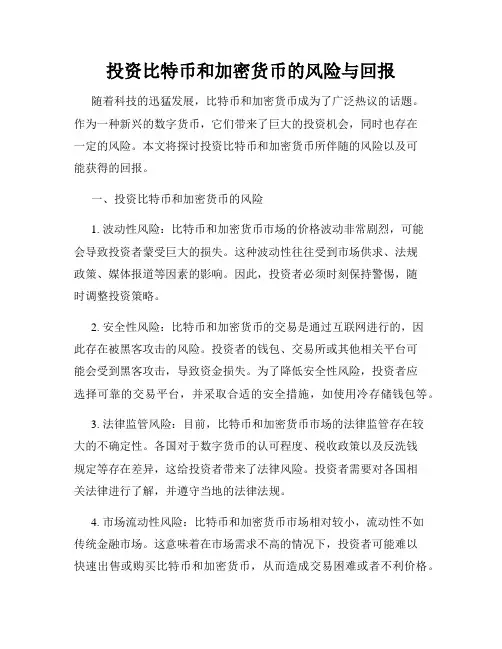 投资比特币和加密货币的风险与回报

随着科技的迅猛发展，比特币和加密货币成为了广泛热议的话题。作为一种新兴的数字货币，它们带来了巨大的投资机会，同时也存在一定的风险。本文将探讨投资比特币和加密货币所伴随的风险以及可能获得的回报。

一、投资比特币和加密货币的风险

1. 波动性风险：比特币和加密货币市场的价格波动非常剧烈，可能会导致投资者蒙受巨大的损失。这种波动性往往受到市场供求、法规政策、媒体报道等因素的影响。因此，投资者必须时刻保持警惕，随时调整投资策略。

2. 安全性风险：比特币和加密货币的交易是通过互联网进行的，因此存在被黑客攻击的风险。投资者的钱包、交易所或其他相关平台可能会受到黑客攻击，导致资金损失。为了降低安全性风险，投资者应选择可靠的交易平台，并采取合适的安全措施，如使用冷存储钱包等。

3. 法律监管风险：目前，比特币和加密货币市场的法律监管存在较大的不确定性。各国对于数字货币的认可程度、税收政策以及反洗钱规定等存在差异，这给投资者带来了法律风险。投资者需要对各国相关法律进行了解，并遵守当地的法律法规。

4. 市场流动性风险：比特币和加密货币市场相对较小，流动性不如传统金融市场。这意味着在市场需求不高的情况下，投资者可能难以快速出售或购买比特币和加密货币，从而造成交易困难或者不利价格。